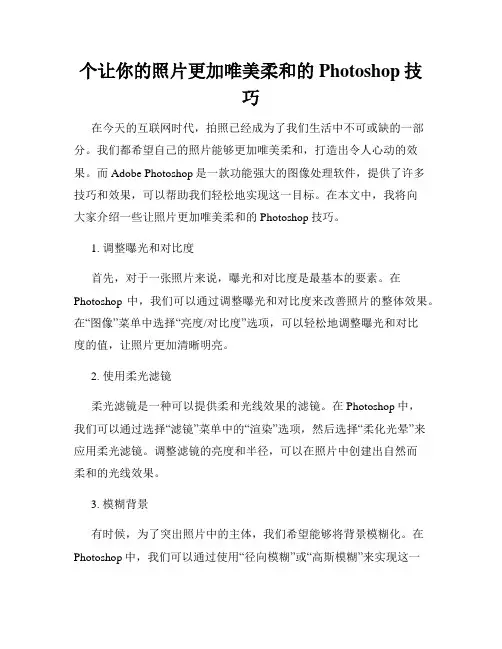 个让你的照片更加唯美柔和的 Photoshop 技巧

在今天的互联网时代，拍照已经成为了我们生活中不可或缺的一部分。我们都希望自己的照片能够更加唯美柔和，打造出令人心动的效果。而 Adobe Photoshop 是一款功能强大的图像处理软件，提供了许多技巧和效果，可以帮助我们轻松地实现这一目标。在本文中，我将向大家介绍一些让照片更加唯美柔和的 Photoshop 技巧。

1. 调整曝光和对比度

首先，对于一张照片来说，曝光和对比度是最基本的要素。在 Photoshop 中，我们可以通过调整曝光和对比度来改善照片的整体效果。在“图像”菜单中选择“亮度/对比度”选项，可以轻松地调整曝光和对比度的值，让照片更加清晰明亮。

2. 使用柔光滤镜

柔光滤镜是一种可以提供柔和光线效果的滤镜。在 Photoshop 中，我们可以通过选择“滤镜”菜单中的“渲染”选项，然后选择“柔化光晕”来应用柔光滤镜。调整滤镜的亮度和半径，可以在照片中创建出自然而柔和的光线效果。

3. 模糊背景

有时候，为了突出照片中的主体，我们希望能够将背景模糊化。在 Photoshop 中，我们可以通过使用“径向模糊”或“高斯模糊”来实现这一